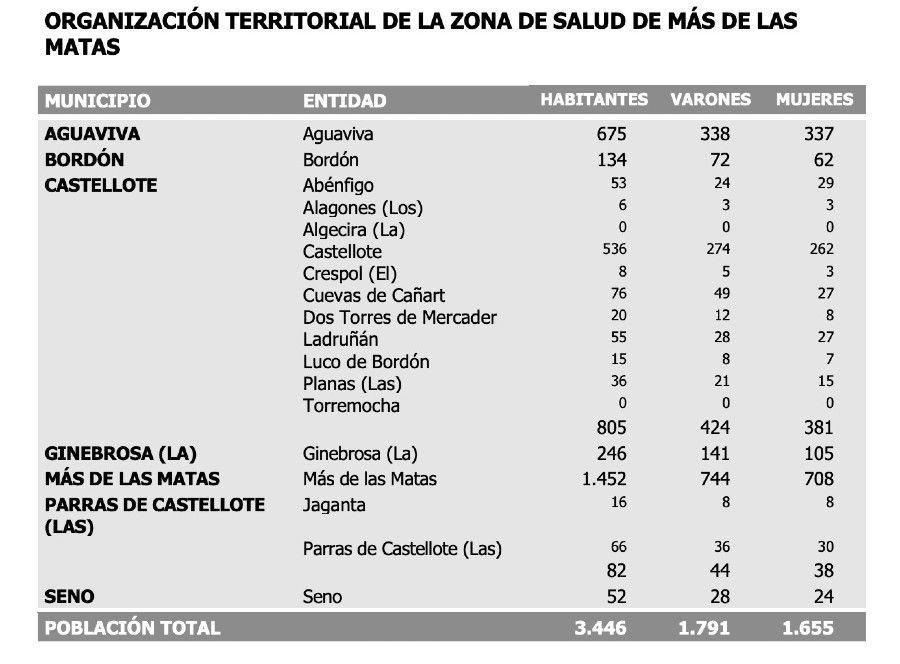 ORGANIZACIÓN TERRITORIAL DE LA ZONA DE SALUD DE MÁS DE LAS MATAS

| MUNICIPIO | ENTIDAD | HABITANTES | VARONES | MUJERES |
|---|---|---|---|---|
| AGUAVIVA | Aguaviva | 675 | 338 | 337 |
| BORDÓN | Bordón | 134 | 72 | 62 |
| CASTELLOTE | Abénfigo | 53 | 24 | 29 |
| | Alagones (Los) | 6 | 3 | 3 |
| | Algecira (La) | 0 | 0 | 0 |
| | Castellote | 536 | 274 | 262 |
| | Crespol (El) | 8 | 5 | 3 |
| | Cuevas de Cañart | 76 | 49 | 27 |
| | Dos Torres de Mercader | 20 | 12 | 8 |
| | Ladruñán | 55 | 28 | 27 |
| | Luco de Bordón | 15 | 8 | 7 |
| | Planas (Las) | 36 | 21 | 15 |
| | Torremocha | 0 | 0 | 0 |
| | | 805 | 424 | 381 |
| GINEBROSA (LA) | Ginebrosa (La) | 246 | 141 | 105 |
| MÁS DE LAS MATAS | Más de las Matas | 1.452 | 744 | 708 |
| PARRAS DE CASTELLOTE (LAS) | Jaganta | 16 | 8 | 8 |
| | Parras de Castellote (Las) | 66 | 36 | 30 |
| | | 82 | 44 | 38 |
| SENO | Seno | 52 | 28 | 24 |
| POBLACIÓN TOTAL | | 3.446 | 1.791 | 1.655 |